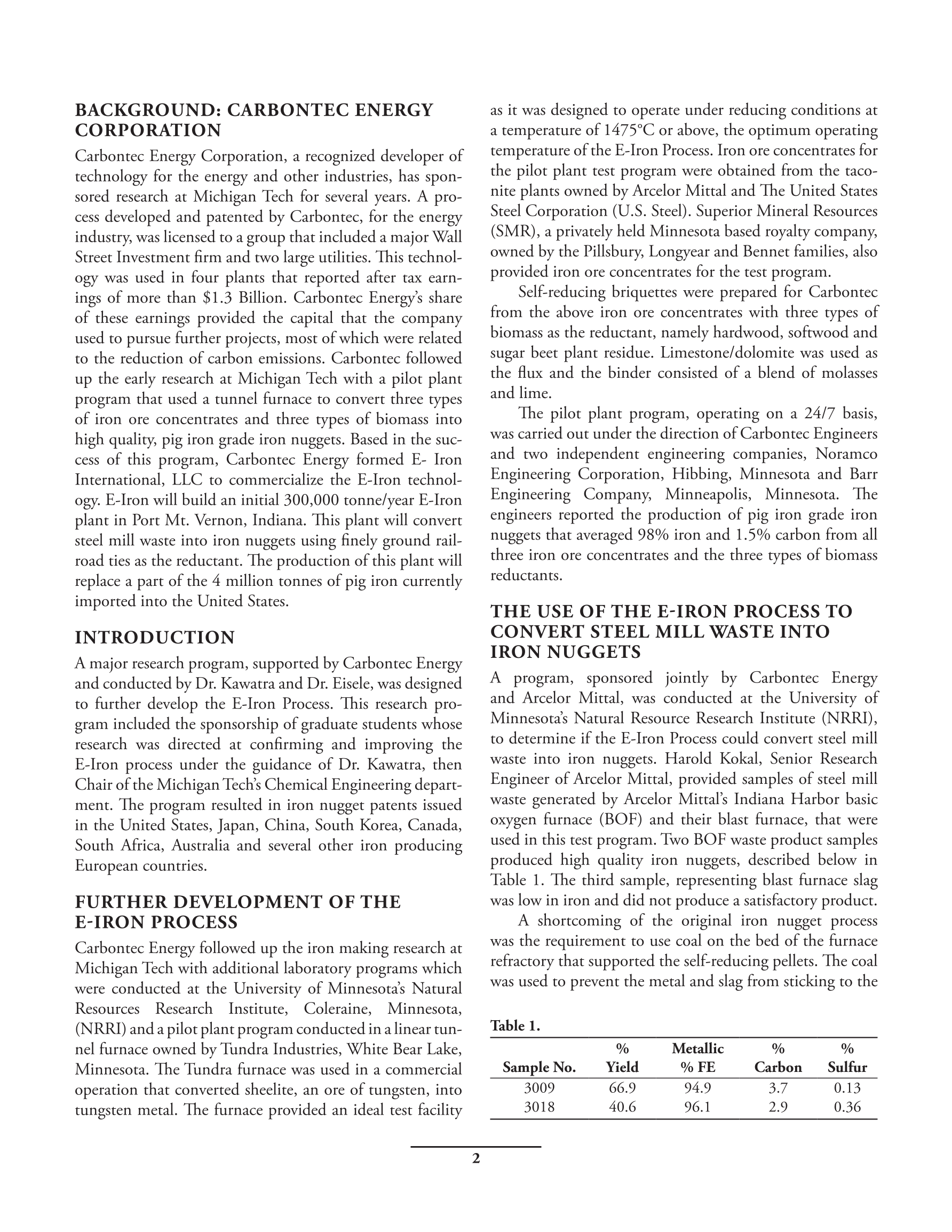 BACKGROUND: CARBONTEC ENERGY CORPORATION

Carbontec Energy Corporation, a recognized developer of technology for the energy and other industries, has sponsored research at Michigan Tech for several years. A process developed and patented by Carbontec, for the energy industry, was licensed to a group that included a major Wall Street Investment firm and two large utilities. This technology was used in four plants that reported after tax earnings of more than $1.3 Billion. Carbontec Energy's share of these earnings provided the capital that the company used to pursue further projects, most of which were related to the reduction of carbon emissions. Carbontec followed up the early research at Michigan Tech with a pilot plant program that used a tunnel furnace to convert three types of iron ore concentrates and three types of biomass into high quality, pig iron grade iron nuggets. Based in the success of this program, Carbontec Energy formed E- Iron International, LLC to commercialize the E-Iron technology. E-Iron will build an initial 300,000 tonne/year E-Iron plant in Port Mt. Vernon, Indiana. This plant will convert steel mill waste into iron nuggets using finely ground railroad ties as the reductant. The production of this plant will replace a part of the 4 million tonnes of pig iron currently imported into the United States.

INTRODUCTION

A major research program, supported by Carbontec Energy and conducted by Dr. Kawatra and Dr. Eisele, was designed to further develop the E-Iron Process. This research program included the sponsorship of graduate students whose research was directed at confirming and improving the E-Iron process under the guidance of Dr. Kawatra, then Chair of the Michigan Tech's Chemical Engineering department. The program resulted in iron nugget patents issued in the United States, Japan, China, South Korea, Canada, South Africa, Australia and several other iron producing European countries.

FURTHER DEVELOPMENT OF THE E-IRON PROCESS

Carbontec Energy followed up the iron making research at Michigan Tech with additional laboratory programs which were conducted at the University of Minnesota's Natural Resources Research Institute, Coleraine, Minnesota, (NRRI) and a pilot plant program conducted in a linear tunnel furnace owned by Tundra Industries, White Bear Lake, Minnesota. The Tundra furnace was used in a commercial operation that converted sheelite, an ore of tungsten, into tungsten metal. The furnace provided an ideal test facility as it was designed to operate under reducing conditions at a temperature of 1475°C or above, the optimum operating temperature of the E-Iron Process. Iron ore concentrates for the pilot plant test program were obtained from the taconite plants owned by Arcelor Mittal and The United States Steel Corporation (U.S. Steel). Superior Mineral Resources (SMR), a privately held Minnesota based royalty company, owned by the Pillsbury, Longyear and Bennet families, also provided iron ore concentrates for the test program.

Self-reducing briquettes were prepared for Carbontec from the above iron ore concentrates with three types of biomass as the reductant, namely hardwood, softwood and sugar beet plant residue. Limestone/dolomite was used as the flux and the binder consisted of a blend of molasses and lime.

The pilot plant program, operating on a 24/7 basis, was carried out under the direction of Carbontec Engineers and two independent engineering companies, Noramco Engineering Corporation, Hibbing, Minnesota and Barr Engineering Company, Minneapolis, Minnesota. The engineers reported the production of pig iron grade iron nuggets that averaged 98% iron and 1.5% carbon from all three iron ore concentrates and the three types of biomass reductants.

THE USE OF THE E-IRON PROCESS TO CONVERT STEEL MILL WASTE INTO IRON NUGGETS

A program, sponsored jointly by Carbontec Energy and Arcelor Mittal, was conducted at the University of Minnesota's Natural Resource Research Institute (NRRI), to determine if the E-Iron Process could convert steel mill waste into iron nuggets. Harold Kokal, Senior Research Engineer of Arcelor Mittal, provided samples of steel mill waste generated by Arcelor Mittal's Indiana Harbor basic oxygen furnace (BOF) and their blast furnace, that were used in this test program. Two BOF waste product samples produced high quality iron nuggets, described below in Table 1. The third sample, representing blast furnace slag was low in iron and did not produce a satisfactory product.

A shortcoming of the original iron nugget process was the requirement to use coal on the bed of the furnace refractory that supported the self-reducing pellets. The coal was used to prevent the metal and slag from sticking to the

Table 1.

| Sample No. | % Yield | Metallic % FE | % Carbon | % Sulfur |
|---|---|---|---|---|
| 3009 | 66.9 | 94.9 | 3.7 | 0.13 |
| 3018 | 40.6 | 96.1 | 2.9 | 0.36 |

2